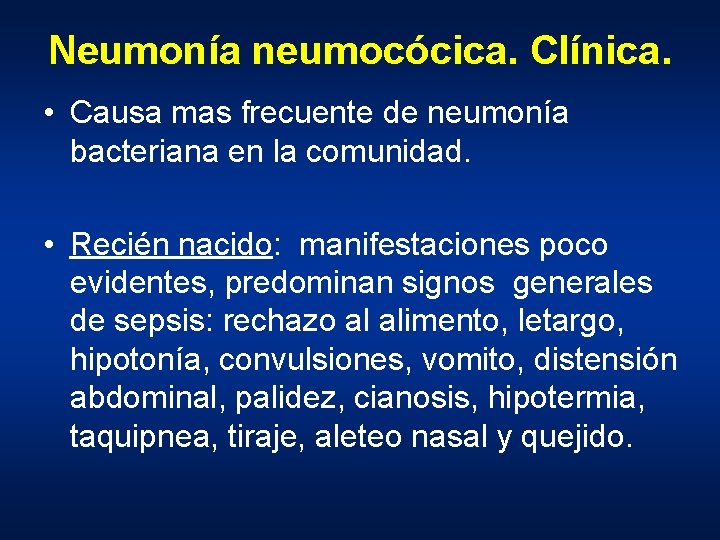 Neumonía neumocócica. Clínica.

• Causa mas frecuente de neumonía bacteriana en la comunidad.

• Recién nacido: manifestaciones poco evidentes, predominan signos generales de sepsis: rechazo al alimento, letargo, hipotonía, convulsiones, vomito, distensión abdominal, palidez, cianosis, hipotermia, taquipnea, tiraje, aleteo nasal y quejido.